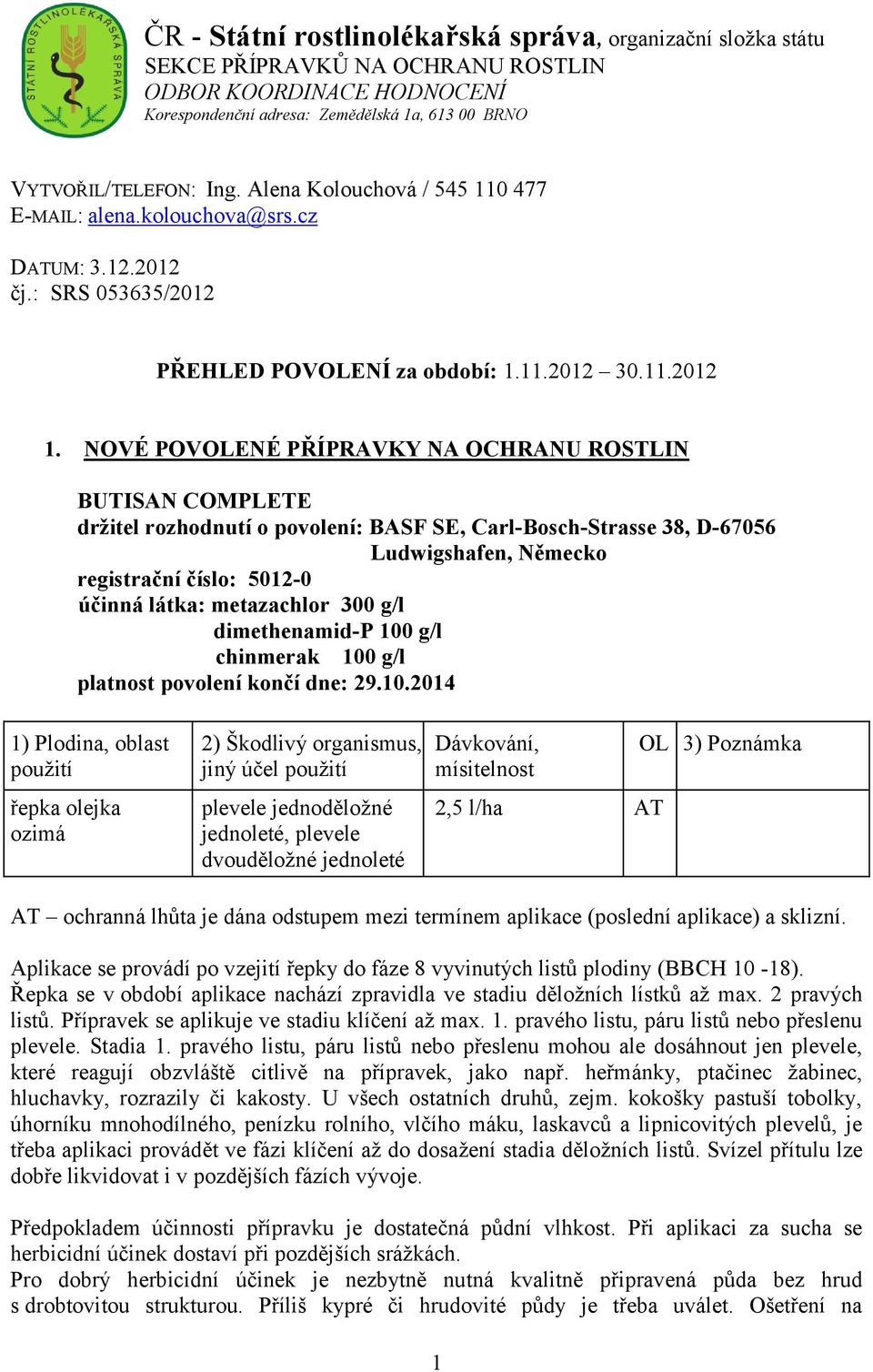 STÁTNÍ ROSTLINOLÉKAŘSKÁ SPRÁVA

ČR - Státní rostlinolékařská správa, organizační složka státu
SEKCE PŘÍPRAVKŮ NA OCHRANU ROSTLIN
ODBOR KOORDINACE HODNOCENÍ
Korespondenční adresa: Zemědělská 1a, 613 00 BRNO

VYTVOŘIL/TELEFON: Ing. Alena Kolouchová / 545 110 477
E-MAIL: alena.kolouchova@srs.cz

DATUM: 3.12.2012
čj.: SRS 053635/2012

PŘEHLED POVOLENÍ za období: 1.11.2012 – 30.11.2012

1. NOVÉ POVOLENÉ PŘÍPRAVKY NA OCHRANU ROSTLIN

BUTISAN COMPLETE
držitel rozhodnutí o povolení: BASF SE, Carl-Bosch-Strasse 38, D-67056 Ludwigshafen, Německo
registrační číslo: 5012-0
účinná látka: metazachlor 300 g/l
dimethenamid-P 100 g/l
chinmerak 100 g/l
platnost povolení končí dne: 29.10.2014

| 1) Plodina, oblast použití | 2) Škodlivý organismus, jiný účel použití | Dávkování, mísitelnost | OL | 3) Poznámka |
|---|---|---|---|---|
| řepka olejka ozimá | plevele jednoděložné jednoleté, plevele dvouděložné jednoleté | 2,5 l/ha | AT | |

AT – ochranná lhůta je dána odstupem mezi termínem aplikace (poslední aplikace) a sklizní.

Aplikace se provádí po vzejití řepky do fáze 8 vyvinutých listů plodiny (BBCH 10 -18). Řepka se v období aplikace nachází zpravidla ve stadiu děložních lístků až max. 2 pravých listů. Přípravek se aplikuje ve stadiu klíčení až max. 1. pravého listu, páru listů nebo přeslenu plevele. Stadia 1. pravého listu, páru listů nebo přeslenu mohou ale dosáhnout jen plevele, které reagují obzvláště citlivě na přípravek, jako např. heřmánky, ptačinec žabinec, hluchavky, rozrazily či kakosty. U všech ostatních druhů, zejm. kokošky pastuší tobolky, úhorníku mnohodílného, penízku rolního, vlčího máku, laskavců a lipnicovitých plevelů, je třeba aplikaci provádět ve fázi klíčení až do dosažení stadia děložních listů. Svízel přítulu lze dobře likvidovat i v pozdějších fázích vývoje.

Předpokladem účinnosti přípravku je dostatečná půdní vlhkost. Při aplikaci za sucha se herbicidní účinek dostaví při pozdějších srážkách.
Pro dobrý herbicidní účinek je nezbytně nutná kvalitně připravená půda bez hrud s drobtovitou strukturou. Příliš kypré či hrudovité půdy je třeba uválet. Ošetření na

1